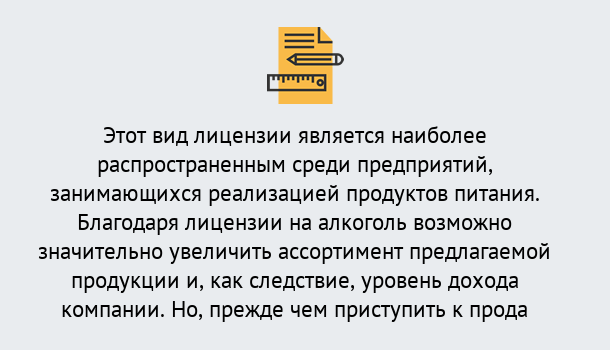 Этот вид лицензии является наиболее распространенным среди предприятий, занимающихся реализацией продуктов питания. Благодаря лицензии на алкоголь возможно значительно увеличить ассортимент предлагаемой продукции и, как следствие, уровень дохода компании. Но, прежде чем приступить к прода